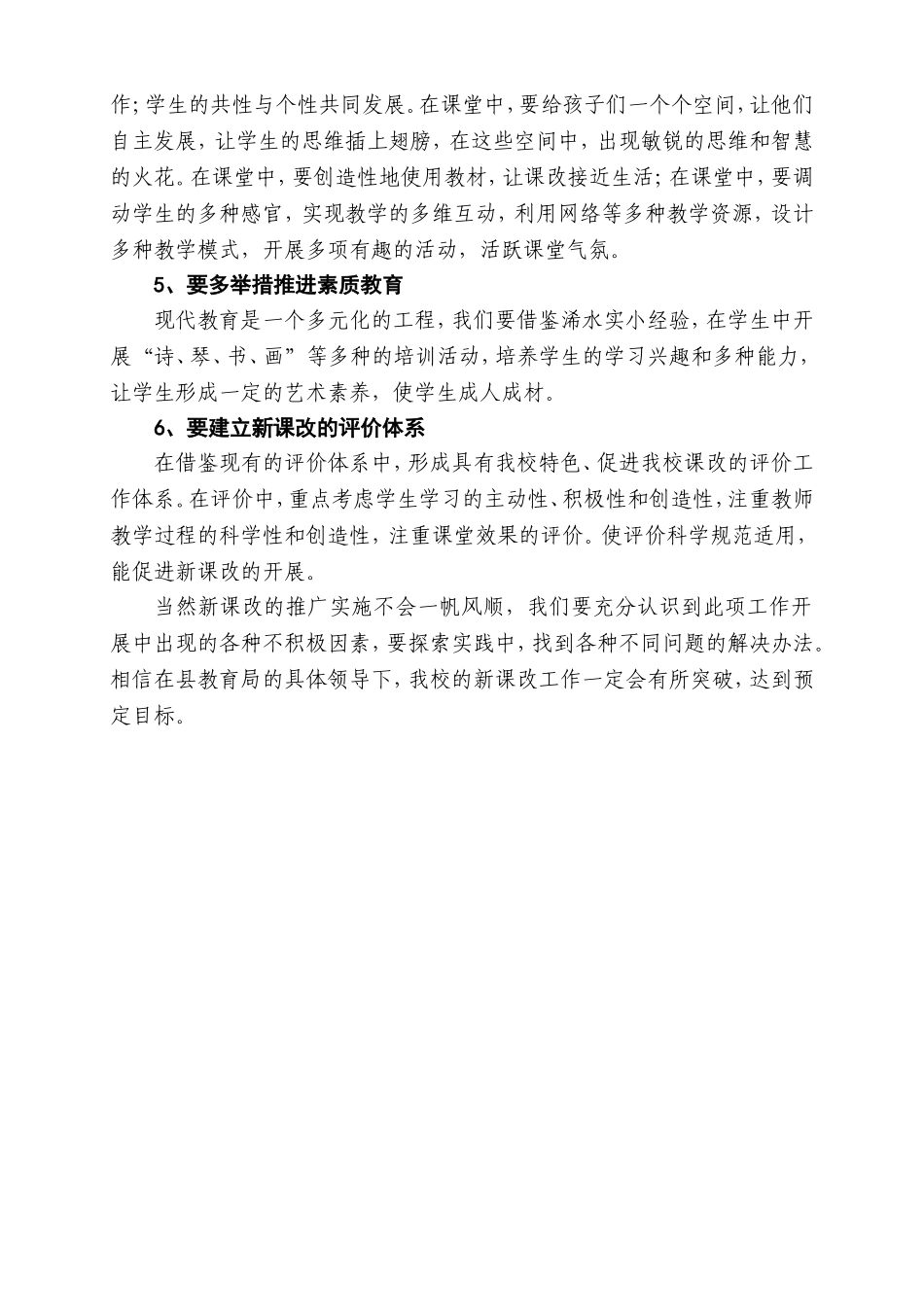 作;学生的共性与个性共同发展。在课堂中,要给孩子们一个个空间,让他们自主发展,让学生的思维插上翅膀,在这些空间中,出现敏锐的思维和智慧的火花。在课堂中,要创造性地使用教材,让课改接近生活;在课堂中,要调动学生的多种感官,实现教学的多维互动,利用网络等多种教学资源,设计多种教学模式,开展多项有趣的活动,活跃课堂气氛。

5、要多举措推进素质教育

现代教育是一个多元化的工程,我们要借鉴浠水实小经验,在学生中开展“诗、琴、书、画”等多种的培训活动,培养学生的学习兴趣和多种能力,让学生形成一定的艺术素养,使学生成人成材。

6、要建立新课改的评价体系

在借鉴现有的评价体系中,形成具有我校特色、促进我校课改的评价工作体系。在评价中,重点考虑学生学习的主动性、积极性和创造性,注重教师教学过程的科学性和创造性,注重课堂效果的评价。使评价科学规范适用,能促进新课改的开展。

当然新课改的推广实施不会一帆风顺,我们要充分认识到此项工作开展中出现的各种不积极因素,要探索实践中,找到各种不同问题的解决办法。相信在县教育局的具体领导下,我校的新课改工作一定会有所突破,达到预定目标。